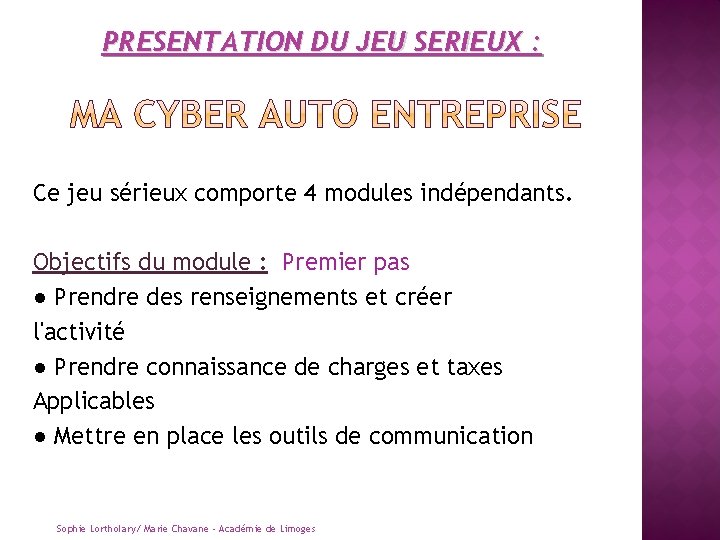 PRESENTATION DU JEU SERIEUX :

MA CYBER AUTO ENTREPRISE

Ce jeu sérieux comporte 4 modules indépendants.

Objectifs du module : Premier pas
• Prendre des renseignements et créer l'activité
• Prendre connaissance de charges et taxes Applicables
• Mettre en place les outils de communication

Sophie Lortholary/ Marie Chavane - Académie de Limoges